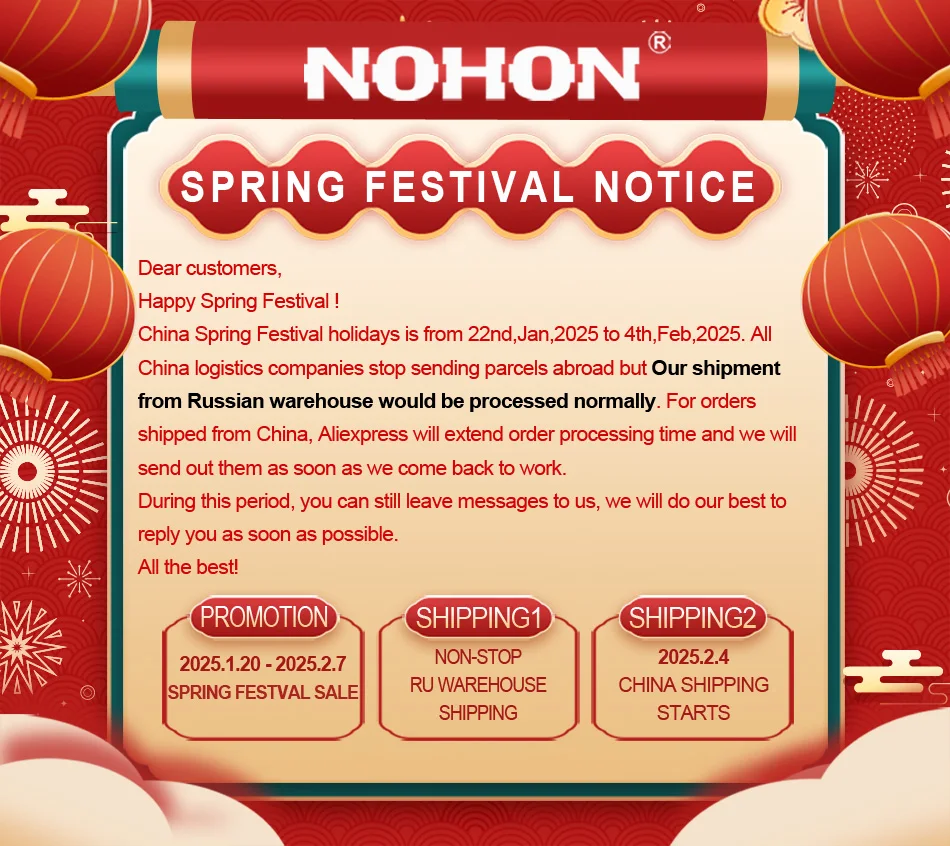 NOHON®

SPRING FESTIVAL NOTICE

Dear customers,

Happy Spring Festival !

China Spring Festival holidays is from 22nd,Jan,2025 to 4th,Feb,2025. All China logistics companies stop sending parcels abroad but Our shipment from Russian warehouse would be processed normally. For orders shipped from China, Aliexpress will extend order processing time and we will send out them as soon as we come back to work.

During this period, you can still leave messages to us, we will do our best to reply you as soon as possible.

All the best!

PROMOTION
2025.1.20 - 2025.2.7
SPRING FESTVAL SALE

SHIPPING1
NON-STOP
RU WAREHOUSE
SHIPPING

SHIPPING2
2025.2.4
CHINA SHIPPING
STARTS